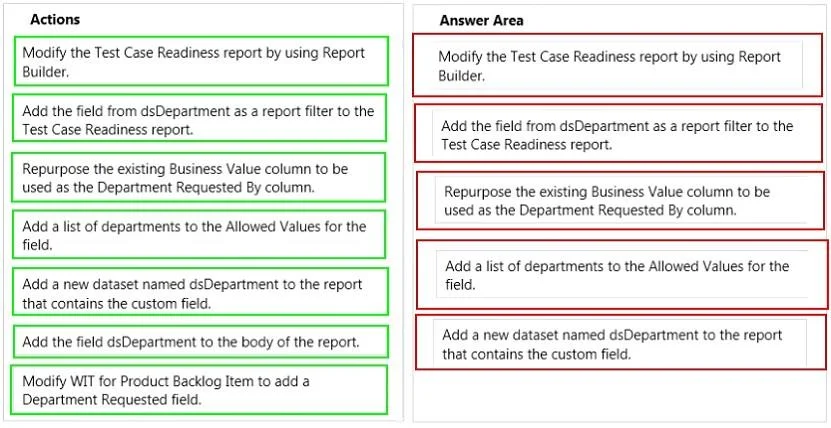 Actions

Modify the Test Case Readiness report by using Report Builder.

Add the field from dsDepartment as a report filter to the Test Case Readiness report.

Repurpose the existing Business Value column to be used as the Department Requested By column.

Add a list of departments to the Allowed Values for the field.

Add a new dataset named dsDepartment to the report that contains the custom field.

Add the field dsDepartment to the body of the report.

Modify WIT for Product Backlog Item to add a Department Requested field.

Answer Area

Modify the Test Case Readiness report by using Report Builder.

Add the field from dsDepartment as a report filter to the Test Case Readiness report.

Repurpose the existing Business Value column to be used as the Department Requested By column.

Add a list of departments to the Allowed Values for the field.

Add a new dataset named dsDepartment to the report that contains the custom field.